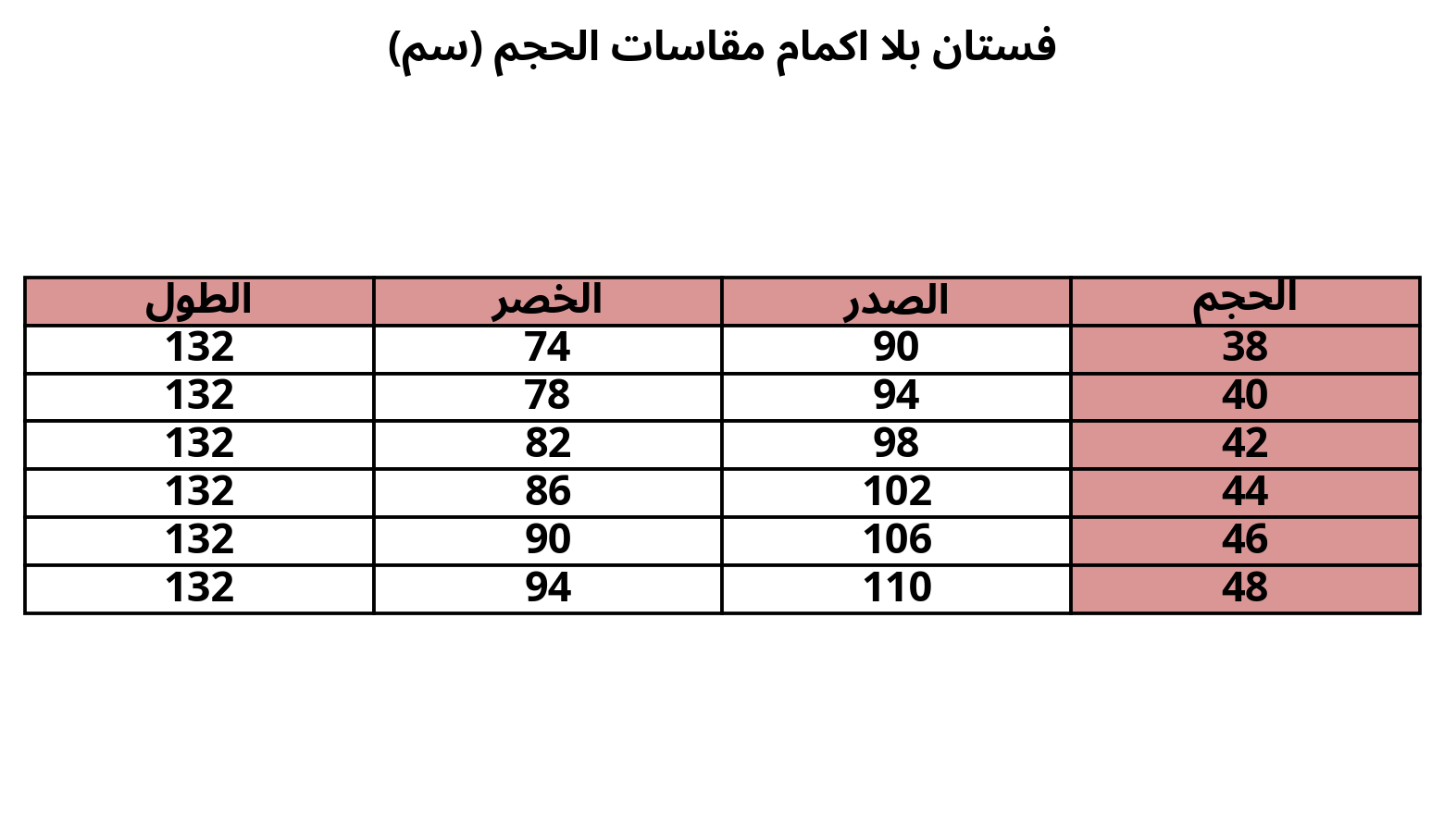 فستان بلا اكمام مقاسات الحجم (سم)

| الحجم | الصدر | الخصر | الطول |
|---|---|---|---|
| 38 | 90 | 74 | 132 |
| 40 | 94 | 78 | 132 |
| 42 | 98 | 82 | 132 |
| 44 | 102 | 86 | 132 |
| 46 | 106 | 90 | 132 |
| 48 | 110 | 94 | 132 |